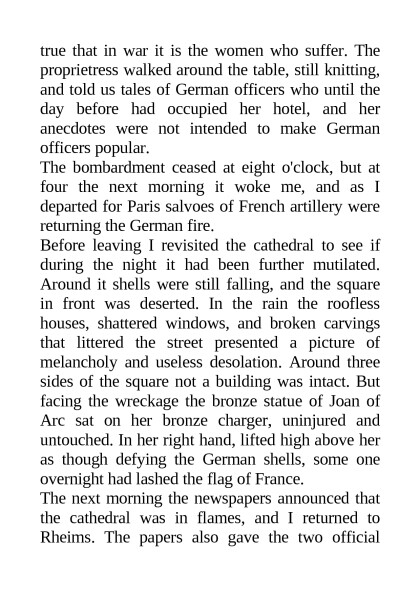 true that in war it is the women who suffer. The proprietress walked around the table, still knitting, and told us tales of German officers who until the day before had occupied her hotel, and her anecdotes were not intended to make German officers popular.
The bombardment ceased at eight o'clock, but at four the next morning it woke me, and as I departed for Paris salvoes of French artillery were returning the German fire.
Before leaving I revisited the cathedral to see if during the night it had been further mutilated. Around it shells were still falling, and the square in front was deserted. In the rain the roofless houses, shattered windows, and broken carvings that littered the street presented a picture of melancholy and useless desolation. Around three sides of the square not a building was intact. But facing the wreckage the bronze statue of Joan of Arc sat on her bronze charger, uninjured and untouched. In her right hand, lifted high above her as though defying the German shells, some one overnight had lashed the flag of France.
The next morning the newspapers announced that the cathedral was in flames, and I returned to Rheims. The papers also gave the two official